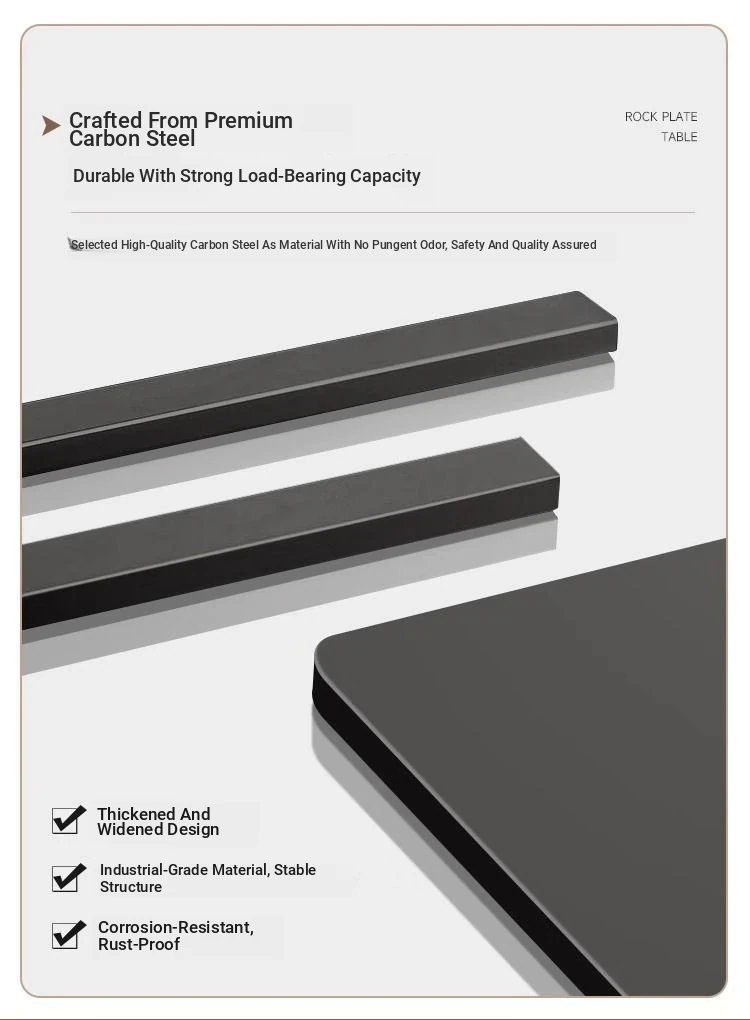 Crafted From Premium Carbon Steel

ROCK PLATE TABLE

Durable With Strong Load-Bearing Capacity

Selected High-Quality Carbon Steel As Material With No Pungent Odor, Safety And Quality Assured

Thickened And Widened Design

Industrial-Grade Material, Stable Structure

Corrosion-Resistant, Rust-Proof